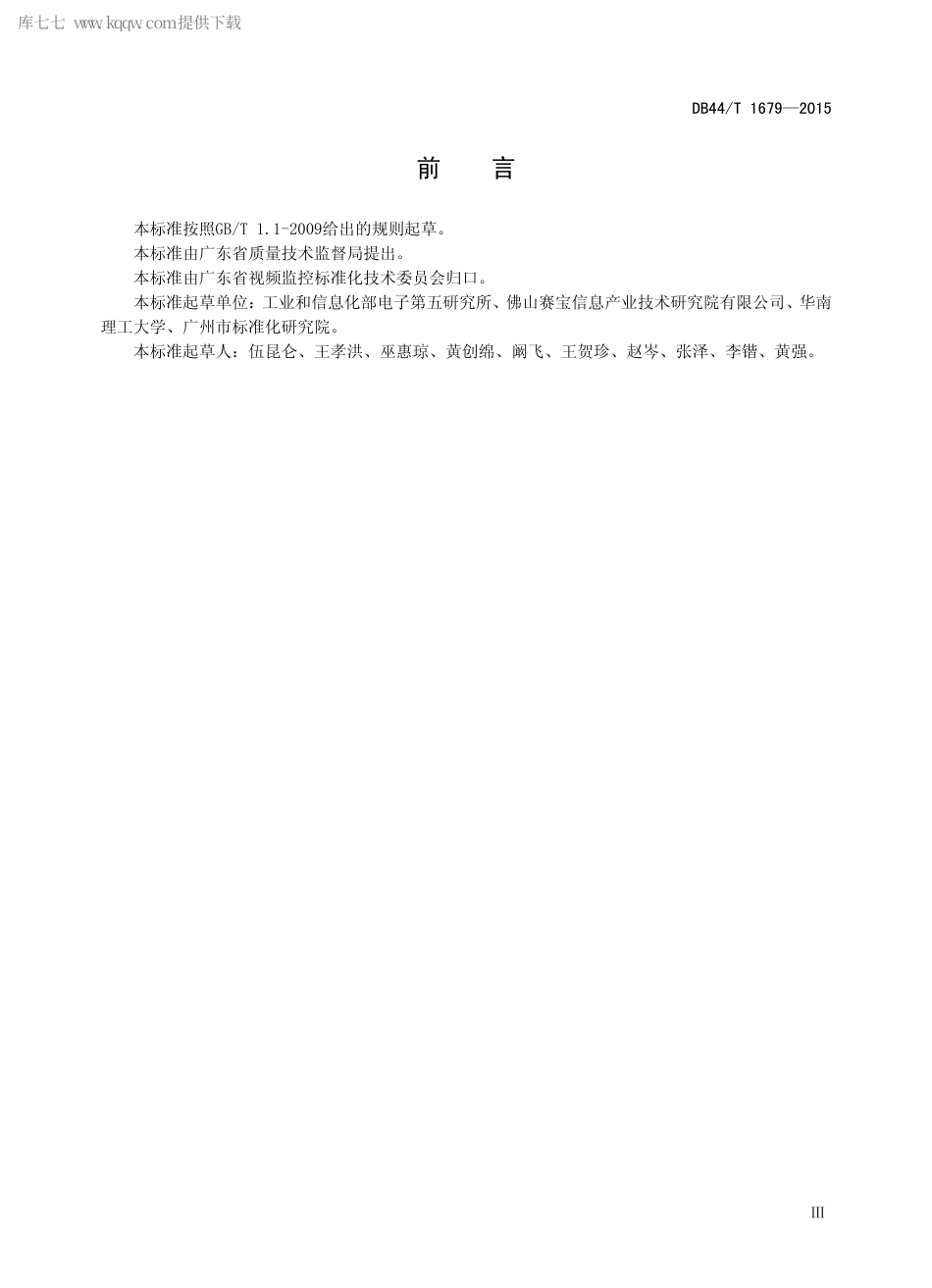 库七七 www.kqqw.com提供下载

DB44/T 1679—2015

前 言

本标准按照GB/T 1.1-2009给出的规则起草。

本标准由广东省质量技术监督局提出。

本标准由广东省视频监控标准化技术委员会归口。

本标准起草单位：工业和信息化部电子第五研究所、佛山赛宝信息产业技术研究院有限公司、华南理工大学、广州市标准化研究院。

本标准起草人：伍昆仑、王孝洪、巫惠琼、黄创绵、阚飞、王贺珍、赵岑、张泽、李锴、黄强。

III